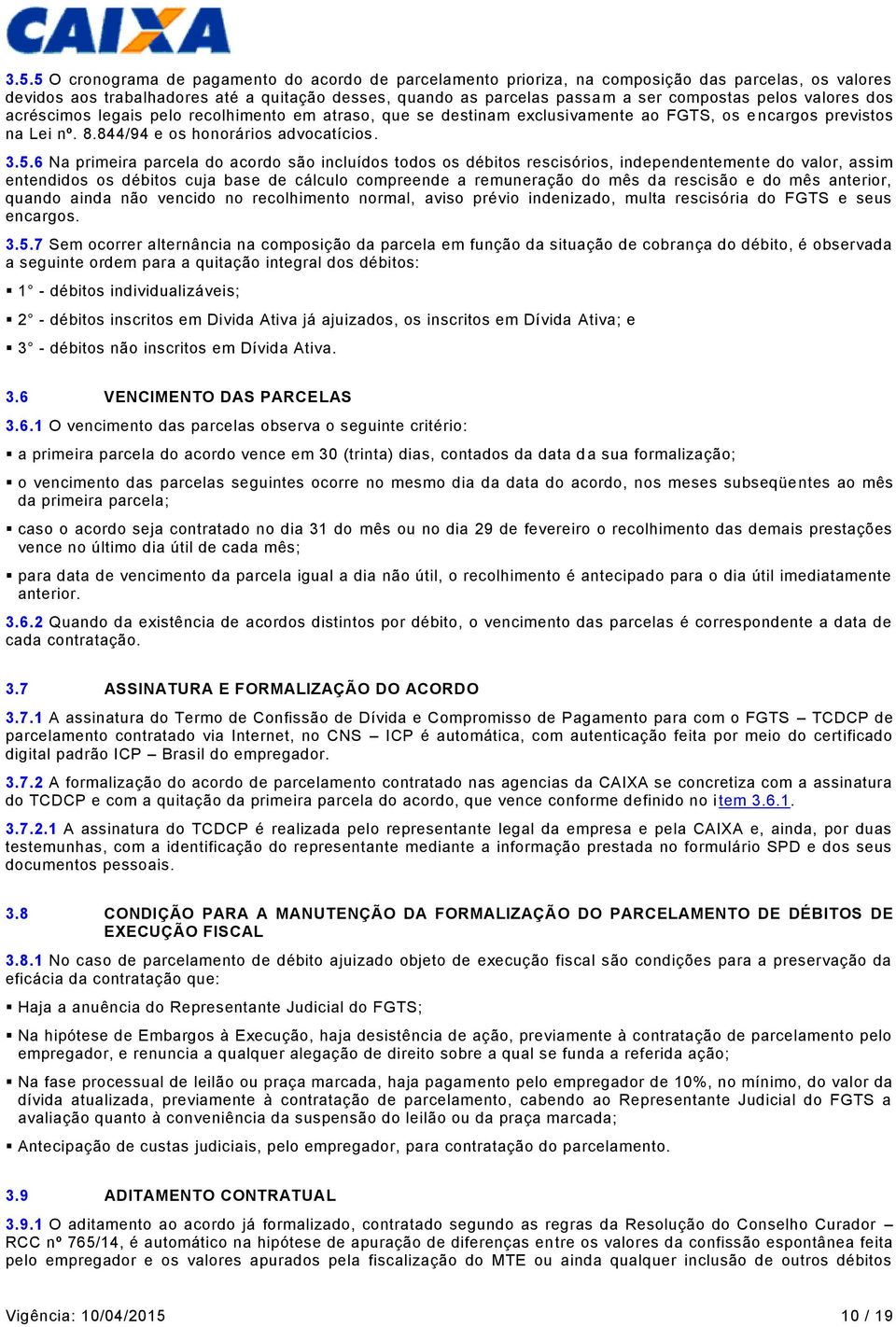 CAIXA

3.5.5 O cronograma de pagamento do acordo de parcelamento prioriza, na composição das parcelas, os valores devidos aos trabalhadores até a quitação desses, quando as parcelas passam a ser compostas pelos valores dos acréscimos legais pelo recolhimento em atraso, que se destinam exclusivamente ao FGTS, os encargos previstos na Lei nº. 8.844/94 e os honorários advocatícios.

3.5.6 Na primeira parcela do acordo são incluídos todos os débitos rescisórios, independentemente do valor, assim entendidos os débitos cuja base de cálculo compreende a remuneração do mês da rescisão e do mês anterior, quando ainda não vencido no recolhimento normal, aviso prévio indenizado, multa rescisória do FGTS e seus encargos.

3.5.7 Sem ocorrer alternância na composição da parcela em função da situação de cobrança do débito, é observada a seguinte ordem para a quitação integral dos débitos:

▪ 1° - débitos individualizáveis;

▪ 2° - débitos inscritos em Divida Ativa já ajuizados, os inscritos em Dívida Ativa; e

▪ 3° - débitos não inscritos em Dívida Ativa.

3.6 VENCIMENTO DAS PARCELAS

3.6.1 O vencimento das parcelas observa o seguinte critério:

▪ a primeira parcela do acordo vence em 30 (trinta) dias, contados da data da sua formalização;

▪ o vencimento das parcelas seguintes ocorre no mesmo dia da data do acordo, nos meses subseqüentes ao mês da primeira parcela;

▪ caso o acordo seja contratado no dia 31 do mês ou no dia 29 de fevereiro o recolhimento das demais prestações vence no último dia útil de cada mês;

▪ para data de vencimento da parcela igual a dia não útil, o recolhimento é antecipado para o dia útil imediatamente anterior.

3.6.2 Quando da existência de acordos distintos por débito, o vencimento das parcelas é correspondente a data de cada contratação.

3.7 ASSINATURA E FORMALIZAÇÃO DO ACORDO

3.7.1 A assinatura do Termo de Confissão de Dívida e Compromisso de Pagamento para com o FGTS – TCDCP de parcelamento contratado via Internet, no CNS – ICP é automática, com autenticação feita por meio do certificado digital padrão ICP – Brasil do empregador.

3.7.2 A formalização do acordo de parcelamento contratado nas agencias da CAIXA se concretiza com a assinatura do TCDCP e com a quitação da primeira parcela do acordo, que vence conforme definido no item 3.6.1.

3.7.2.1 A assinatura do TCDCP é realizada pelo representante legal da empresa e pela CAIXA e, ainda, por duas testemunhas, com a identificação do representante mediante a informação prestada no formulário SPD e dos seus documentos pessoais.

3.8 CONDIÇÃO PARA A MANUTENÇÃO DA FORMALIZAÇÃO DO PARCELAMENTO DE DÉBITOS DE EXECUÇÃO FISCAL

3.8.1 No caso de parcelamento de débito ajuizado objeto de execução fiscal são condições para a preservação da eficácia da contratação que:

▪ Haja a anuência do Representante Judicial do FGTS;

▪ Na hipótese de Embargos à Execução, haja desistência de ação, previamente à contratação de parcelamento pelo empregador, e renuncia a qualquer alegação de direito sobre a qual se funda a referida ação;

▪ Na fase processual de leilão ou praça marcada, haja pagamento pelo empregador de 10%, no mínimo, do valor da dívida atualizada, previamente à contratação de parcelamento, cabendo ao Representante Judicial do FGTS a avaliação quanto à conveniência da suspensão do leilão ou da praça marcada;

▪ Antecipação de custas judiciais, pelo empregador, para contratação do parcelamento.

3.9 ADITAMENTO CONTRATUAL

3.9.1 O aditamento ao acordo já formalizado, contratado segundo as regras da Resolução do Conselho Curador – RCC nº 765/14, é automático na hipótese de apuração de diferenças entre os valores da confissão espontânea feita pelo empregador e os valores apurados pela fiscalização do MTE ou ainda qualquer inclusão de outros débitos

Vigência: 10/04/2015 10 / 19